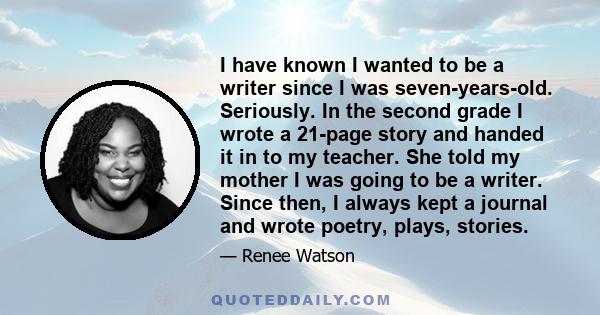 I have known I wanted to be a writer since I was seven-years-old. Seriously. In the second grade I wrote a 21-page story and handed it in to my teacher. She told my mother I was going to be a writer. Since then, I always kept a journal and wrote poetry, plays, stories.

— Renee Watson

QUOTEDDAILY.COM